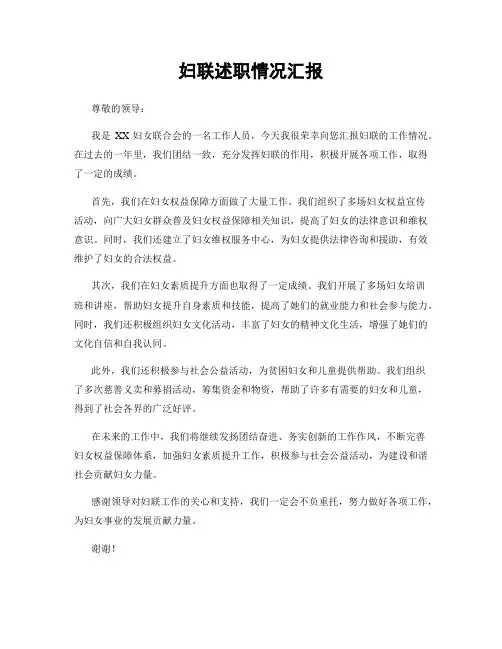 妇联述职情况汇报

尊敬的领导：

我是 XX 妇女联合会的一名工作人员，今天我很荣幸向您汇报妇联的工作情况。在过去的一年里，我们团结一致，充分发挥妇联的作用，积极开展各项工作，取得了一定的成绩。

首先，我们在妇女权益保障方面做了大量工作。我们组织了多场妇女权益宣传活动，向广大妇女群众普及妇女权益保障相关知识，提高了妇女的法律意识和维权意识。同时，我们还建立了妇女维权服务中心，为妇女提供法律咨询和援助，有效维护了妇女的合法权益。

其次，我们在妇女素质提升方面也取得了一定成绩。我们开展了多场妇女培训班和讲座，帮助妇女提升自身素质和技能，提高了她们的就业能力和社会参与能力。同时，我们还积极组织妇女文化活动，丰富了妇女的精神文化生活，增强了她们的文化自信和自我认同。

此外，我们还积极参与社会公益活动，为贫困妇女和儿童提供帮助。我们组织了多次慈善义卖和募捐活动，筹集资金和物资，帮助了许多有需要的妇女和儿童，得到了社会各界的广泛好评。

在未来的工作中，我们将继续发扬团结奋进、务实创新的工作作风，不断完善妇女权益保障体系，加强妇女素质提升工作，积极参与社会公益活动，为建设和谐社会贡献妇女力量。

感谢领导对妇联工作的关心和支持，我们一定会不负重托，努力做好各项工作，为妇女事业的发展贡献力量。

谢谢！